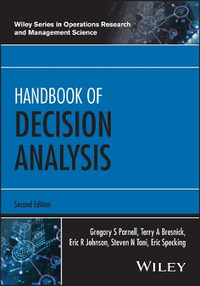 Wiley Series in Operations Research and Management Science

HANDBOOK OF DECISION ANALYSIS

Second Edition

Gregory S Parnell, Terry A Bresnick, Eric R Johnson, Steven N Tani, Eric Specking

WILEY